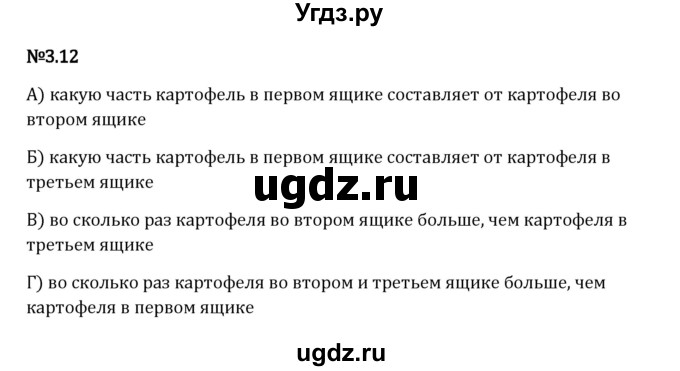 Угдз.ру

№3.12

А) какую часть картофель в первом ящике составляет от картофеля во втором ящике

Б) какую часть картофель в первом ящике составляет от картофеля в третьем ящике

ugdz.ru

В) во сколько раз картофеля во втором ящике больше, чем картофеля в третьем ящике

Г) во сколько раз картофеля во втором и третьем ящике больше, чем картофеля в первом ящике

ugdz.ru